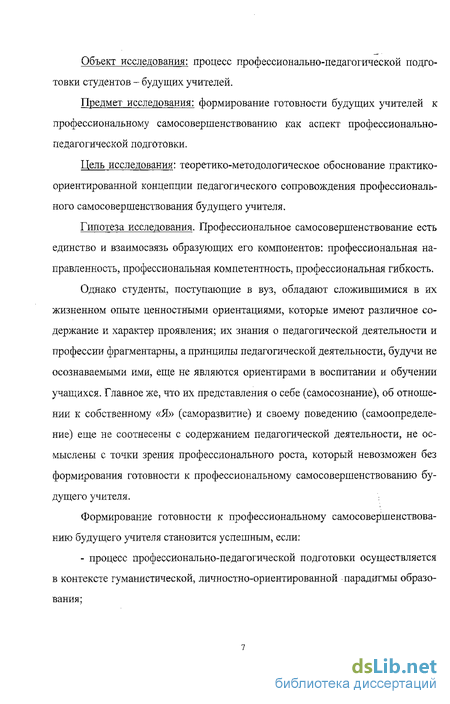 Объект исследования: процесс профессионально-педагогической подготовки студентов – будущих учителей.

Предмет исследования: формирование готовности будущих учителей к профессиональному самосовершенствованию как аспект профессионально-педагогической подготовки.

Цель исследования: теоретико-методологическое обоснование практико-ориентированной концепции педагогического сопровождения профессионального самосовершенствования будущего учителя.

Гипотеза исследования. Профессиональное самосовершенствование есть единство и взаимосвязь образующих его компонентов: профессиональная направленность, профессиональная компетентность, профессиональная гибкость.

Однако студенты, поступающие в вуз, обладают сложившимися в их жизненном опыте ценностными ориентациями, которые имеют различное содержание и характер проявления; их знания о педагогической деятельности и профессии фрагментарны, а принципы педагогической деятельности, будучи не осознаваемыми ими, еще не являются ориентирами в воспитании и обучении учащихся. Главное же, что их представления о себе (самосознание), об отношении к собственному «Я» (саморазвитие) и своему поведению (самоопределение) еще не соотнесены с содержанием педагогической деятельности, не осмыслены с точки зрения профессионального роста, который невозможен без формирования готовности к профессиональному самосовершенствованию будущего учителя.

Формирование готовности к профессиональному самосовершенствованию будущего учителя становится успешным, если:

- процесс профессионально-педагогической подготовки осуществляется в контексте гуманистической, личностно-ориентированной парадигмы образования;

7

dsLib.net
библиотека диссертаций